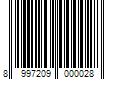 8 997209 000028